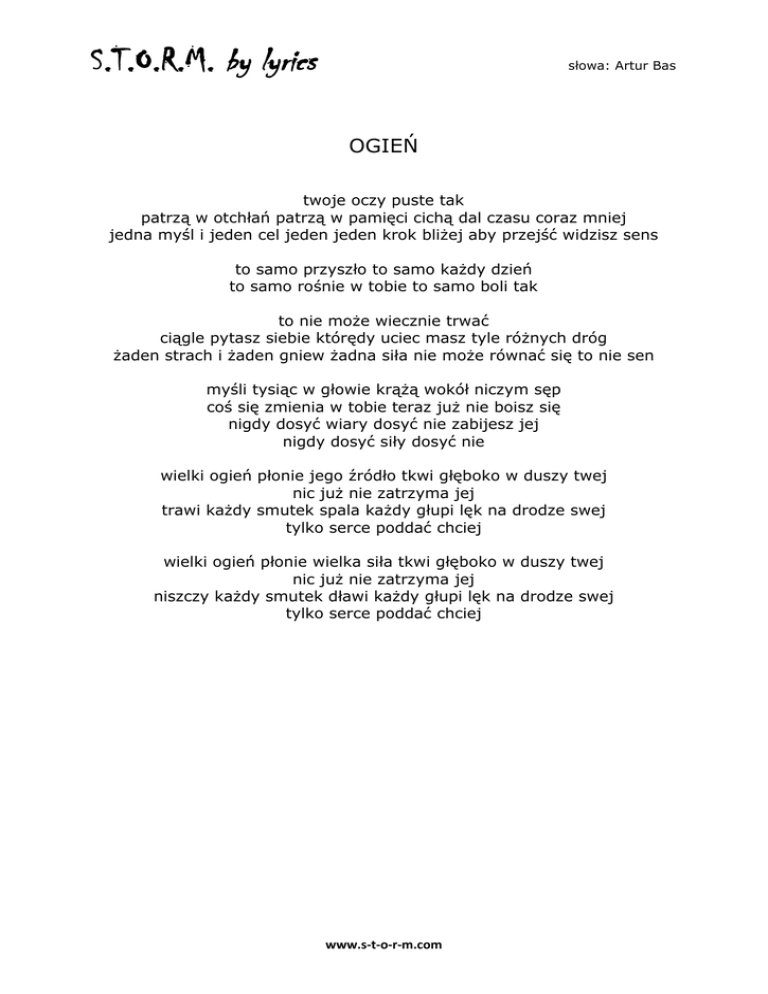 S.T.O.R.M. by lyrics

słowa: Artur Bas

OGIEŃ

twoje oczy puste tak
patrzą w otchłań patrzą w pamięci cichą dal czasu coraz mniej
jedna myśl i jeden cel jeden jeden krok bliżej aby przejść widzisz sens

to samo przyszło to samo każdy dzień
to samo rośnie w tobie to samo boli tak

to nie może wiecznie trwać
ciągle pytasz siebie którędy uciec masz tyle różnych dróg
żaden strach i żaden gniew żadna siła nie może równać się to nie sen

myśli tysiąc w głowie krążą wokół niczym sęp
coś się zmienia w tobie teraz już nie boisz się
nigdy dosyć wiary dosyć nie zabijesz jej
nigdy dosyć siły dosyć nie

wielki ogień płonie jego źródło tkwi głęboko w duszy twej
nic już nie zatrzyma jej
trawi każdy smutek spala każdy głupi lęk na drodze swej
tylko serce poddać chciej

wielki ogień płonie wielka siła tkwi głęboko w duszy twej
nic już nie zatrzyma jej
niszczy każdy smutek dławi każdy głupi lęk na drodze swej
tylko serce poddać chciej

www.s-t-o-r-m.com